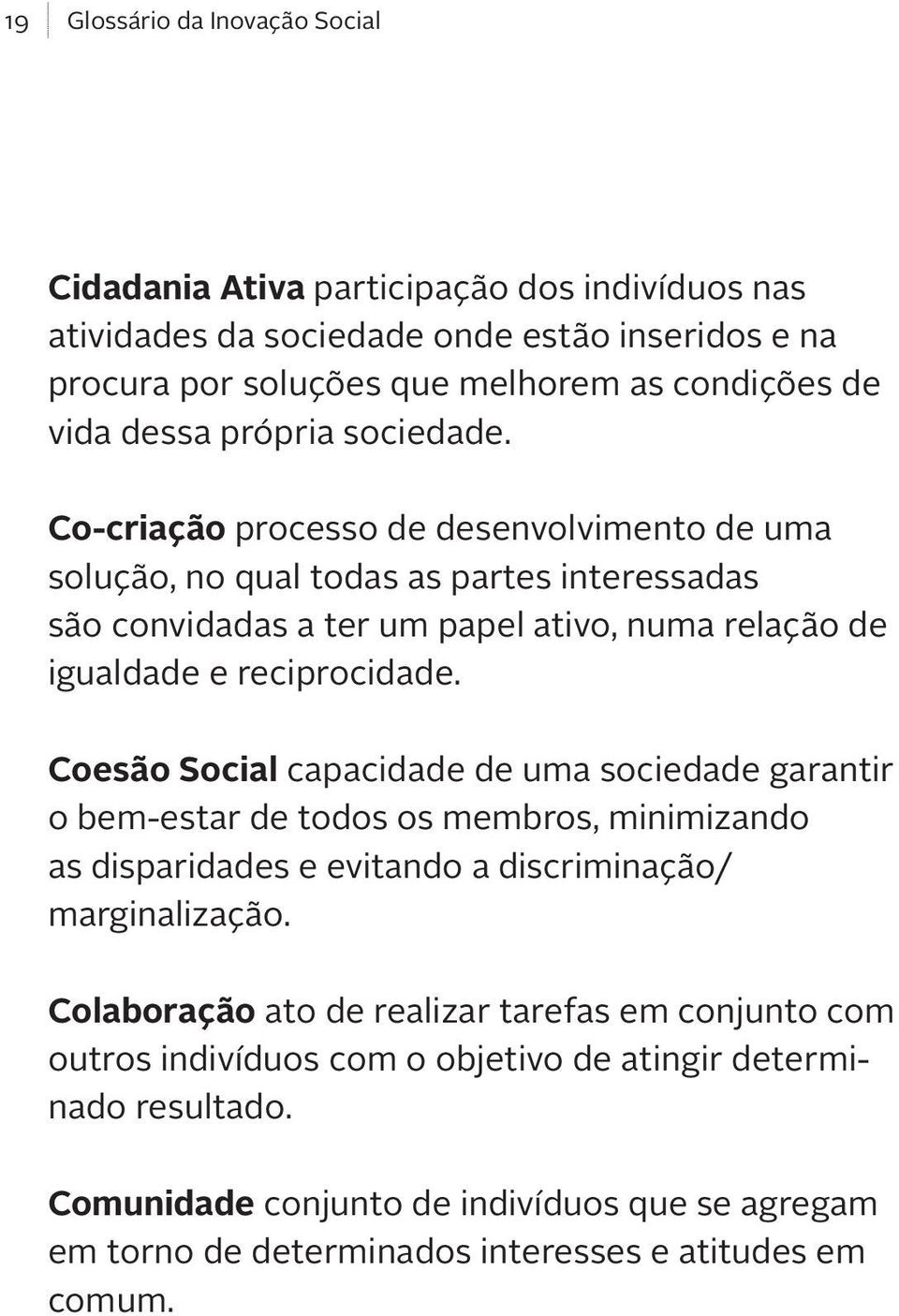 19 Glossário da Inovação Social

Cidadania Ativa participação dos indivíduos nas atividades da sociedade onde estão inseridos e na procura por soluções que melhorem as condições de vida dessa própria sociedade.

Co-criação processo de desenvolvimento de uma solução, no qual todas as partes interessadas são convidadas a ter um papel ativo, numa relação de igualdade e reciprocidade.

Coesão Social capacidade de uma sociedade garantir o bem-estar de todos os membros, minimizando as disparidades e evitando a discriminação/ marginalização.

Colaboração ato de realizar tarefas em conjunto com outros indivíduos com o objetivo de atingir determinado resultado.

Comunidade conjunto de indivíduos que se agregam em torno de determinados interesses e atitudes em comum.